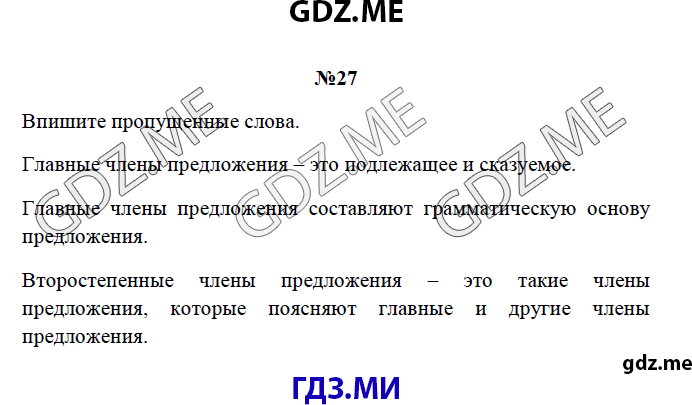 GDZ.ME

№27

Впишите пропущенные слова.

Главные члены предложения – это подлежащее и сказуемое.

Главные члены предложения составляют грамматическую основу предложения.

Второстепенные члены предложения – это такие члены предложения, которые поясняют главные и другие члены предложения.

GDZ.ME GDZ.ME GDZ.ME

gdz.me

ГДЗ.МИ